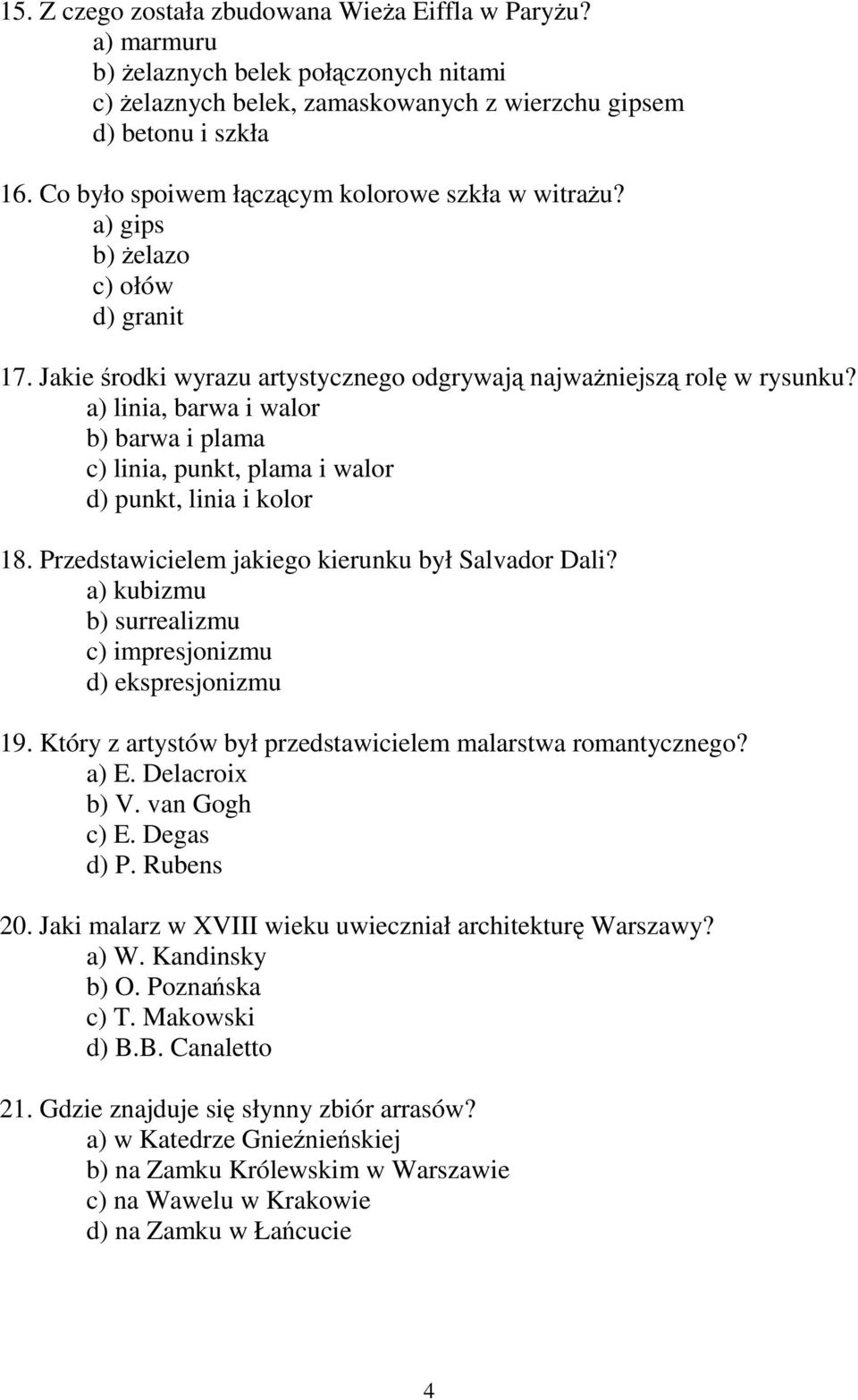 15. Z czego została zbudowana Wieża Eiffla w Paryżu?
a) marmuru
b) żelaznych belek połączonych nitami
c) żelaznych belek, zamaskowanych z wierzchu gipsem
d) betonu i szkła

16. Co było spoiwem łączącym kolorowe szkła w witrażu?
a) gips
b) żelazo
c) ołów
d) granit

17. Jakie środki wyrazu artystycznego odgrywają najważniejszą rolę w rysunku?
a) linia, barwa i walor
b) barwa i plama
c) linia, punkt, plama i walor
d) punkt, linia i kolor

18. Przedstawicielem jakiego kierunku był Salvador Dali?
a) kubizmu
b) surrealizmu
c) impresjonizmu
d) ekspresjonizmu

19. Który z artystów był przedstawicielem malarstwa romantycznego?
a) E. Delacroix
b) V. van Gogh
c) E. Degas
d) P. Rubens

20. Jaki malarz w XVIII wieku uwieczniał architekturę Warszawy?
a) W. Kandinsky
b) O. Poznańska
c) T. Makowski
d) B.B. Canaletto

21. Gdzie znajduje się słynny zbiór arrasów?
a) w Katedrze Gnieźnieńskiej
b) na Zamku Królewskim w Warszawie
c) na Wawelu w Krakowie
d) na Zamku w Łańcucie

4